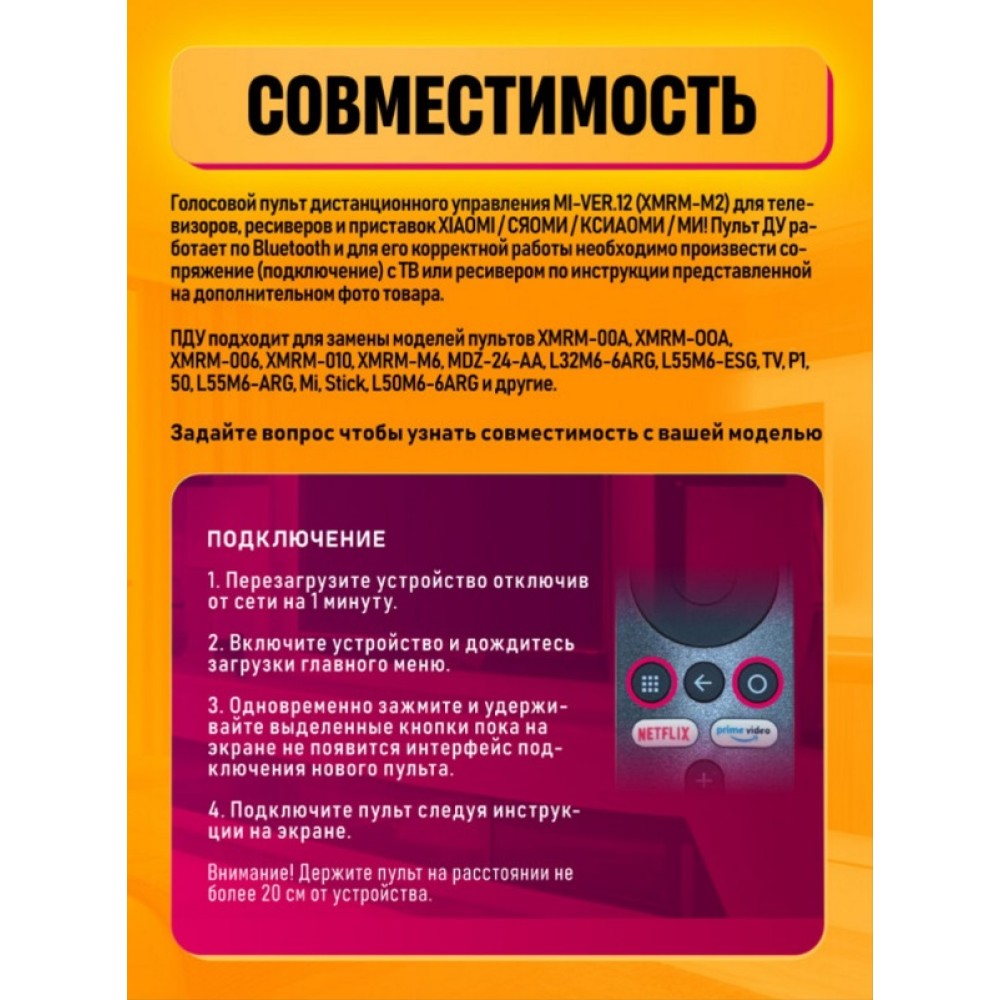 СОВМЕСТИМОСТЬ

Голосовой пульт дистанционного управления MI-VER.12 (XMRM-M2) для телевизоров, ресиверов и приставок XIAOMI / СЯОМИ / КСИАОМИ / МИ! Пульт ДУ работает по Bluetooth и для его корректной работы необходимо произвести сопряжение (подключение) с ТВ или ресивером по инструкции представленной на дополнительном фото товара.

ПДУ подходит для замены моделей пультов XMRM-00A, XMRM-OOA, XMRM-006, XMRM-010, XMRM-M6, MDZ-24-AA, L32M6-6ARG, L55M6-ESG, TV, P1, 50, L55M6-ARG, Mi, Stick, L50M6-6ARG и другие.

Задайте вопрос чтобы узнать совместимость с вашей моделью

ПОДКЛЮЧЕНИЕ

1. Перезагрузите устройство отключив от сети на 1 минуту.

2. Включите устройство и дождитесь загрузки главного меню.

3. Одновременно зажмите и удерживайте выделенные кнопки пока на экране не появится интерфейс подключения нового пульта.

4. Подключите пульт следуя инструкции на экране.

Внимание! Держите пульт на расстоянии не более 20 см от устройства.

NETFLIX
prime video